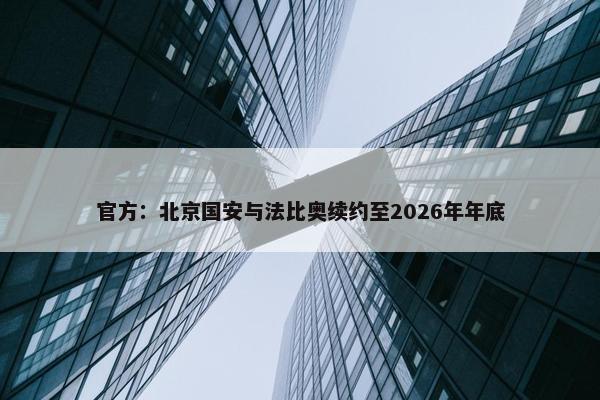 官方：北京国安与法比奥续约至2026年年底